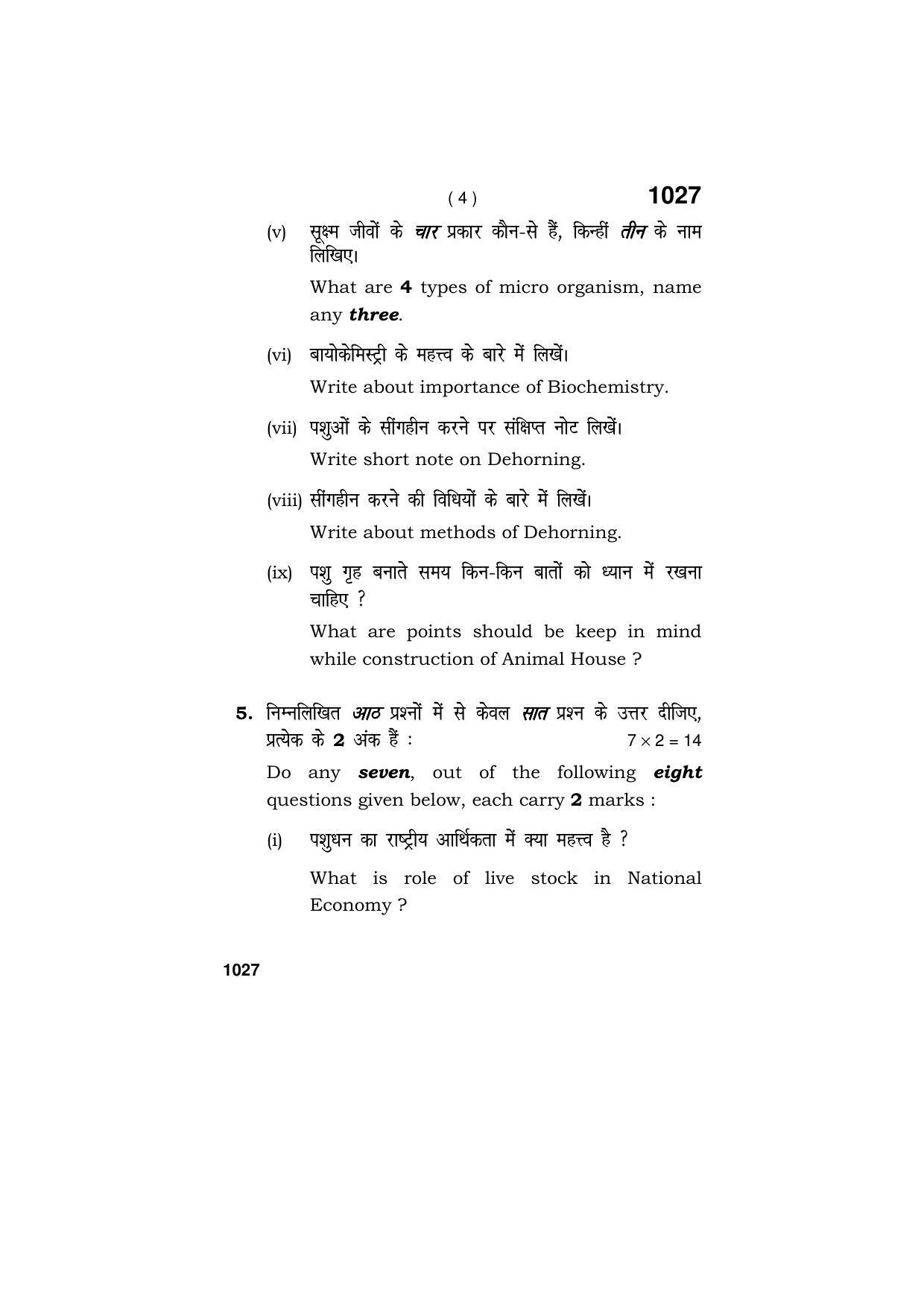 ( 4 )

1027

(v) सूक्ष्म जीवों के चार प्रकार कौन-से हैं, किन्हीं तीन के नाम लिखिए।

What are 4 types of micro organism, name any three.

(vi) बायोकेमिस्ट्री के महत्त्व के बारे में लिखें।

Write about importance of Biochemistry.

(vii) पशुओं के सींगहीन करने पर संक्षिप्त नोट लिखें।

Write short note on Dehorning.

(viii) सींगहीन करने की विधियों के बारे में लिखें।

Write about methods of Dehorning.

(ix) पशु गृह बनाते समय किन-किन बातों को ध्यान में रखना चाहिए ?

What are points should be keep in mind while construction of Animal House ?

5. निम्नलिखित आठ प्रश्नों में से केवल सात प्रश्न के उत्तर दीजिए, प्रत्येक के 2 अंक हैं : $7 \times 2 = 14$

Do any seven, out of the following eight questions given below, each carry 2 marks :

(i) पशुधन का राष्ट्रीय आर्थिकता में क्या महत्त्व है ?

What is role of live stock in National Economy ?

1027